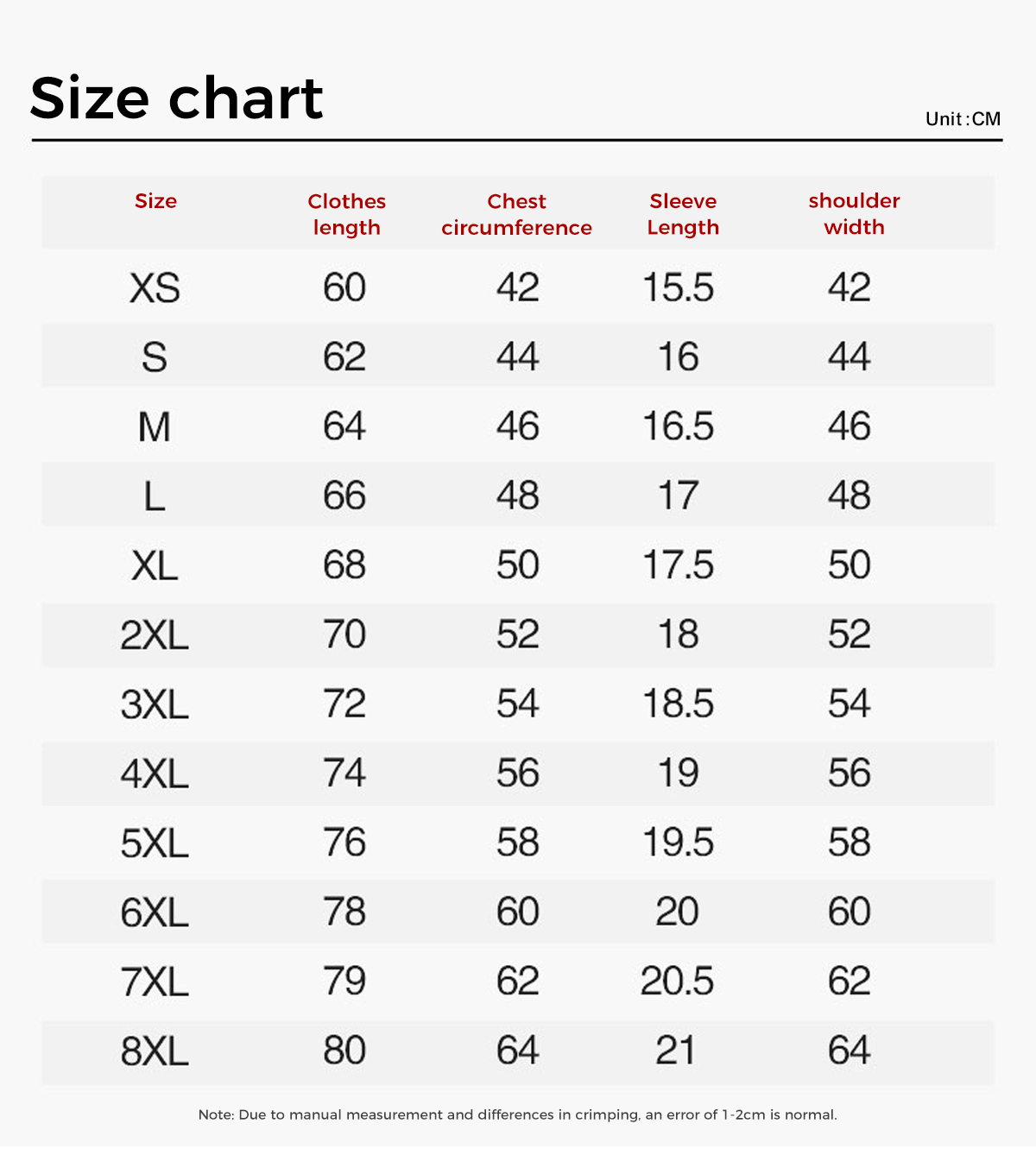 Size chart

Unit :CM

| Size | Clothes length | Chest circumference | Sleeve Length | shoulder width |
|---|---|---|---|---|
| XS | 60 | 42 | 15.5 | 42 |
| S | 62 | 44 | 16 | 44 |
| M | 64 | 46 | 16.5 | 46 |
| L | 66 | 48 | 17 | 48 |
| XL | 68 | 50 | 17.5 | 50 |
| 2XL | 70 | 52 | 18 | 52 |
| 3XL | 72 | 54 | 18.5 | 54 |
| 4XL | 74 | 56 | 19 | 56 |
| 5XL | 76 | 58 | 19.5 | 58 |
| 6XL | 78 | 60 | 20 | 60 |
| 7XL | 79 | 62 | 20.5 | 62 |
| 8XL | 80 | 64 | 21 | 64 |

Note: Due to manual measurement and differences in crimping, an error of 1-2cm is normal.